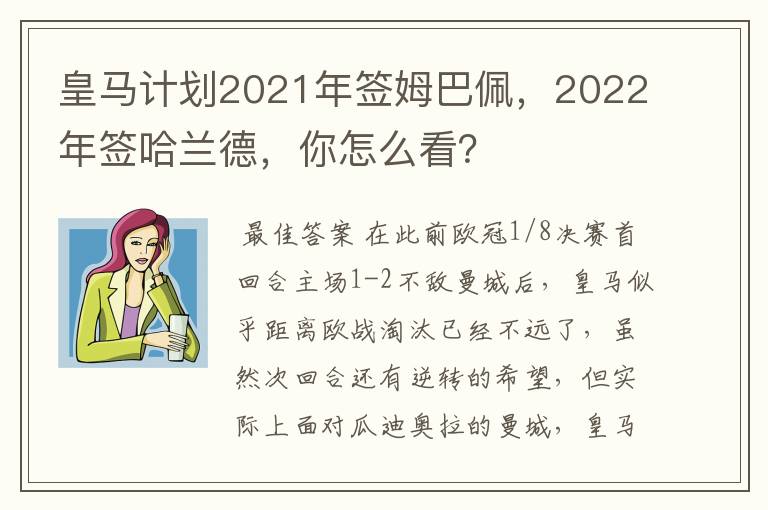 皇马计划2021年签姆巴佩，2022年签哈兰德，你怎么看？

最佳答案 在此前欧冠1/8决赛首回合主场1-2不敌曼城后，皇马似乎距离欧战淘汰已经不远了，虽然次回合还有逆转的希望，但实际上面对瓜迪奥拉的曼城，皇马